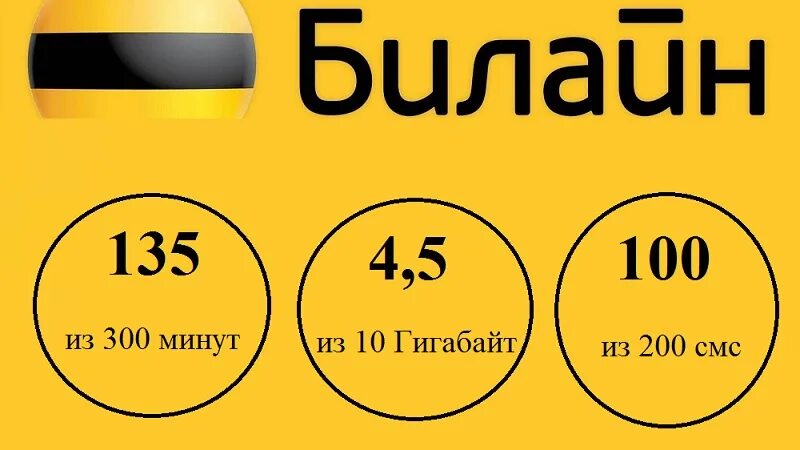 Билайн

135
из 300 минут

4,5
из 10 Гигабайт

100
из 200 смс